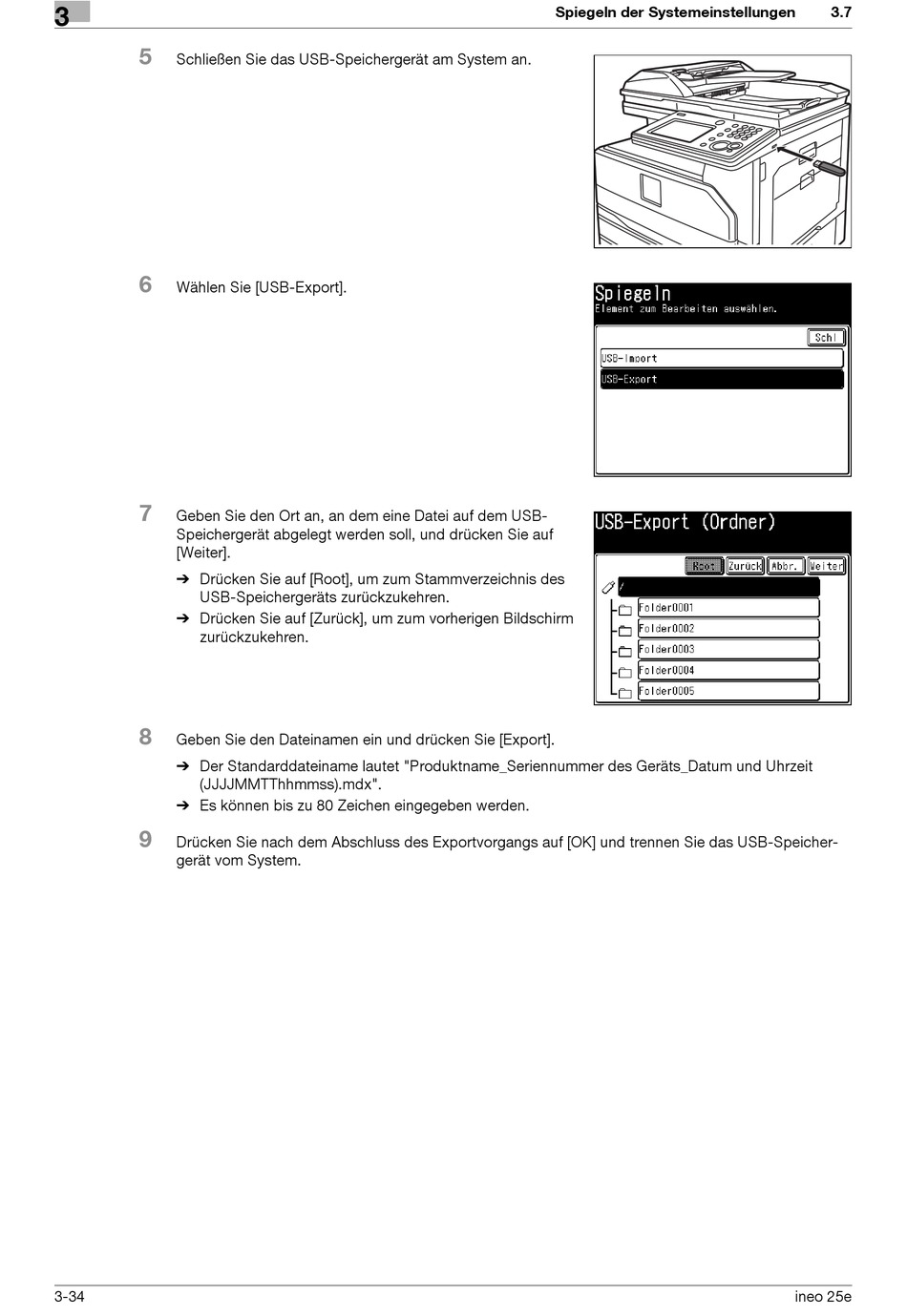 3

Spiegeln der Systemeinstellungen 3.7

5 Schließen Sie das USB-Speichergerät am System an.

6 Wählen Sie [USB-Export].

Spiegeln
Element zum Bearbeiten auswählen.

Schl

USB-Import

USB-Export

7 Geben Sie den Ort an, an dem eine Datei auf dem USB-Speichergerät abgelegt werden soll, und drücken Sie auf [Weiter].

➔ Drücken Sie auf [Root], um zum Stammverzeichnis des USB-Speichergeräts zurückzukehren.

➔ Drücken Sie auf [Zurück], um zum vorherigen Bildschirm zurückzukehren.

USB-Export (Ordner)

Root Zurück Abbr. Weiter

/

Folder0001
Folder0002
Folder0003
Folder0004
Folder0005

8 Geben Sie den Dateinamen ein und drücken Sie [Export].

➔ Der Standarddateiname lautet "Produktname_Seriennummer des Geräts_Datum und Uhrzeit (JJJJMMTThhmmss).mdx".

➔ Es können bis zu 80 Zeichen eingegeben werden.

9 Drücken Sie nach dem Abschluss des Exportvorgangs auf [OK] und trennen Sie das USB-Speichergerät vom System.

3-34 ineo 25e